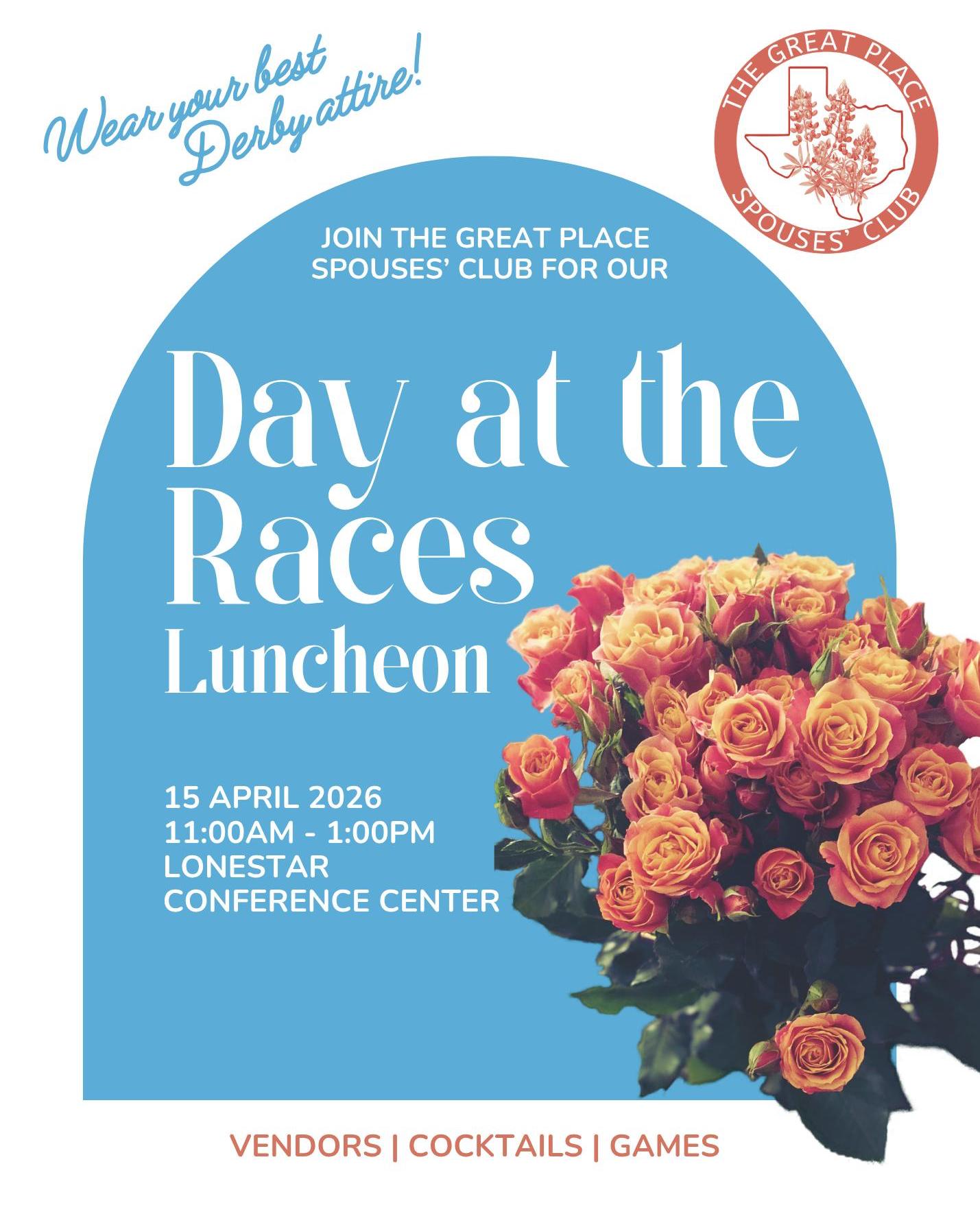 Wear your best Derby attire!

THE GREAT PLACE
SPOUSES' CLUB

JOIN THE GREAT PLACE SPOUSES' CLUB FOR OUR

Day at the Races Luncheon

15 APRIL 2026
11:00AM - 1:00PM
LONESTAR CONFERENCE CENTER

VENDORS | COCKTAILS | GAMES